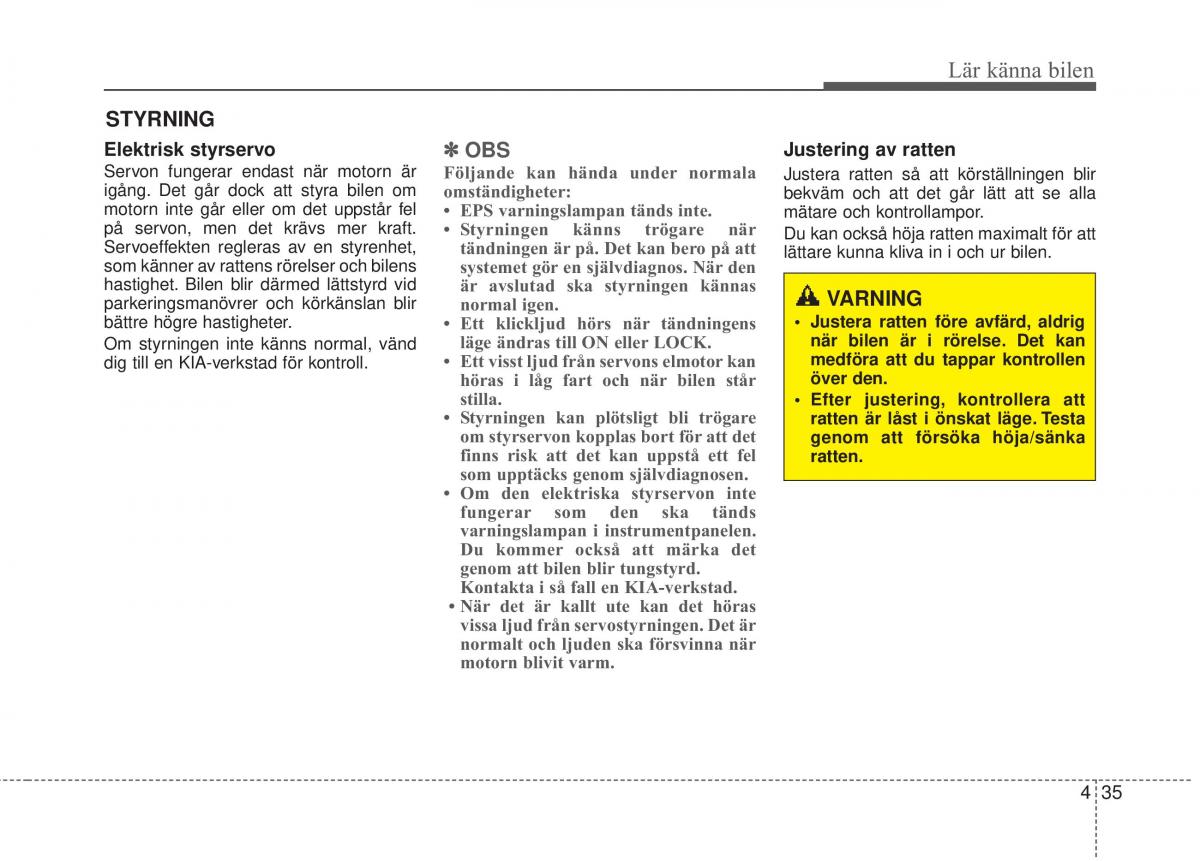 Lär känna bilen

STYRNING

Elektrisk styrservo

Servon fungerar endast när motorn är igång. Det går dock att styra bilen om motorn inte går eller om det uppstår fel på servon, men det krävs mer kraft. Servoeffekten regleras av en styrenhet, som känner av rattens rörelser och bilens hastighet. Bilen blir därmed lättstyrd vid parkeringsmanövrer och körkänslan blir bättre högre hastigheter.

Om styrningen inte känns normal, vänd dig till en KIA-verkstad för kontroll.

✽ OBS

Följande kan hända under normala omständigheter:

• EPS varningslampan tänds inte.
• Styrningen känns trögare när tändningen är på. Det kan bero på att systemet gör en självdiagnos. När den är avslutad ska styrningen kännas normal igen.
• Ett klickljud hörs när tändningens läge ändras till ON eller LOCK.
• Ett visst ljud från servons elmotor kan höras i låg fart och när bilen står stilla.
• Styrningen kan plötsligt bli trögare om styrservon kopplas bort för att det finns risk att det kan uppstå ett fel som upptäcks genom självdiagnosen.
• Om den elektriska styrservon inte fungerar som den ska tänds varningslampan i instrumentpanelen. Du kommer också att märka det genom att bilen blir tungstyrd. Kontakta i så fall en KIA-verkstad.
• När det är kallt ute kan det höras vissa ljud från servostyrningen. Det är normalt och ljuden ska försvinna när motorn blivit varm.

Justering av ratten

Justera ratten så att körställningen blir bekväm och att det går lätt att se alla mätare och kontrollampor.

Du kan också höja ratten maximalt för att lättare kunna kliva in i och ur bilen.

VARNING

• Justera ratten före avfärd, aldrig när bilen är i rörelse. Det kan medföra att du tappar kontrollen över den.
• Efter justering, kontrollera att ratten är låst i önskat läge. Testa genom att försöka höja/sänka ratten.

4 35